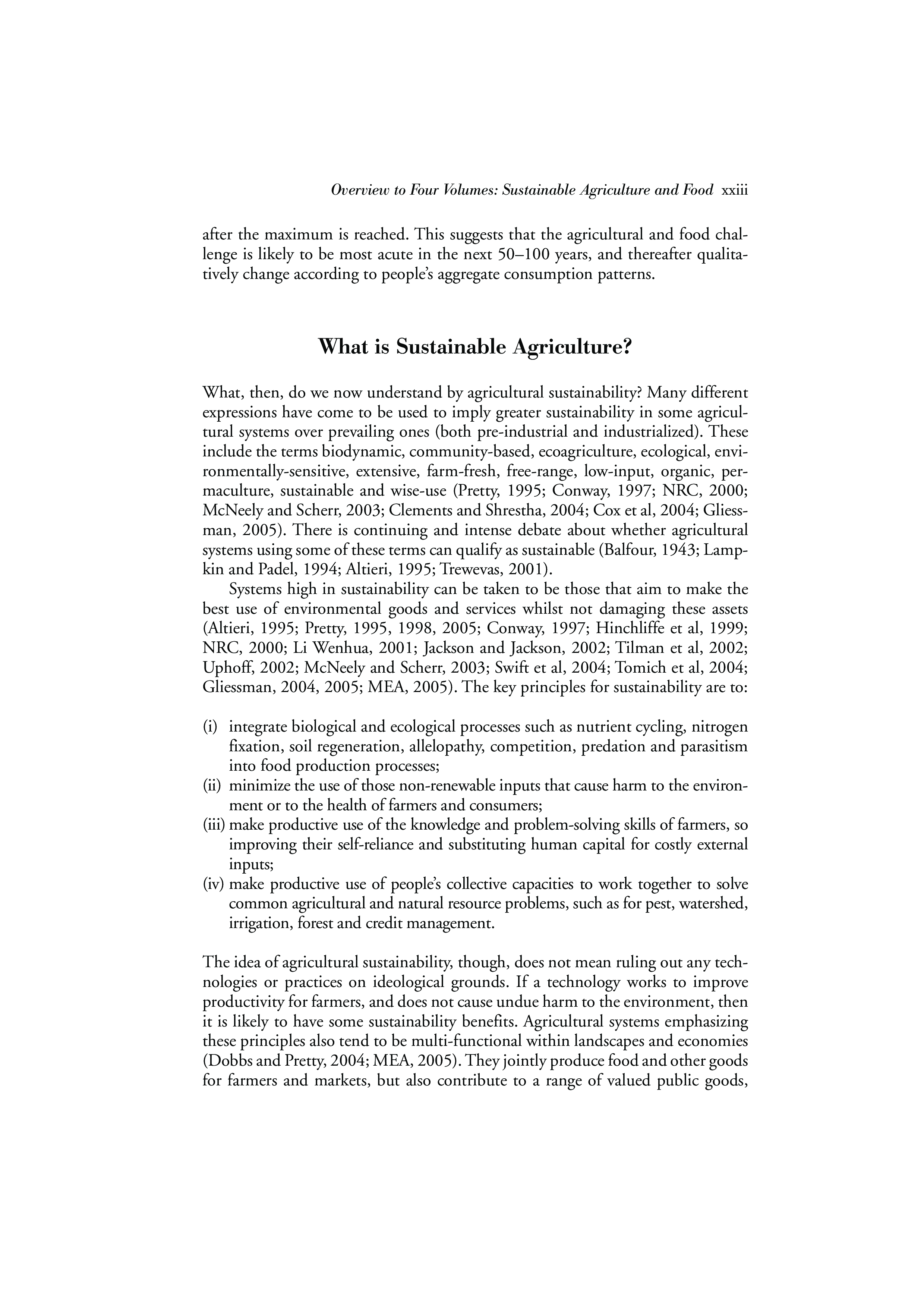 Overview to Four Volumes: Sustainable Agriculture and Food xxiii

after the maximum is reached. This suggests that the agricultural and food challenge is likely to be most acute in the next 50–100 years, and thereafter qualitatively change according to people's aggregate consumption patterns.

What is Sustainable Agriculture?

What, then, do we now understand by agricultural sustainability? Many different expressions have come to be used to imply greater sustainability in some agricultural systems over prevailing ones (both pre-industrial and industrialized). These include the terms biodynamic, community-based, ecoagriculture, ecological, environmentally-sensitive, extensive, farm-fresh, free-range, low-input, organic, permaculture, sustainable and wise-use (Pretty, 1995; Conway, 1997; NRC, 2000; McNeely and Scherr, 2003; Clements and Shrestha, 2004; Cox et al, 2004; Gliessman, 2005). There is continuing and intense debate about whether agricultural systems using some of these terms can qualify as sustainable (Balfour, 1943; Lampkin and Padel, 1994; Altieri, 1995; Trewevas, 2001).

Systems high in sustainability can be taken to be those that aim to make the best use of environmental goods and services whilst not damaging these assets (Altieri, 1995; Pretty, 1995, 1998, 2005; Conway, 1997; Hinchliffe et al, 1999; NRC, 2000; Li Wenhua, 2001; Jackson and Jackson, 2002; Tilman et al, 2002; Uphoff, 2002; McNeely and Scherr, 2003; Swift et al, 2004; Tomich et al, 2004; Gliessman, 2004, 2005; MEA, 2005). The key principles for sustainability are to:

(i) integrate biological and ecological processes such as nutrient cycling, nitrogen fixation, soil regeneration, allelopathy, competition, predation and parasitism into food production processes;
(ii) minimize the use of those non-renewable inputs that cause harm to the environment or to the health of farmers and consumers;
(iii) make productive use of the knowledge and problem-solving skills of farmers, so improving their self-reliance and substituting human capital for costly external inputs;
(iv) make productive use of people's collective capacities to work together to solve common agricultural and natural resource problems, such as for pest, watershed, irrigation, forest and credit management.

The idea of agricultural sustainability, though, does not mean ruling out any technologies or practices on ideological grounds. If a technology works to improve productivity for farmers, and does not cause undue harm to the environment, then it is likely to have some sustainability benefits. Agricultural systems emphasizing these principles also tend to be multi-functional within landscapes and economies (Dobbs and Pretty, 2004; MEA, 2005). They jointly produce food and other goods for farmers and markets, but also contribute to a range of valued public goods,